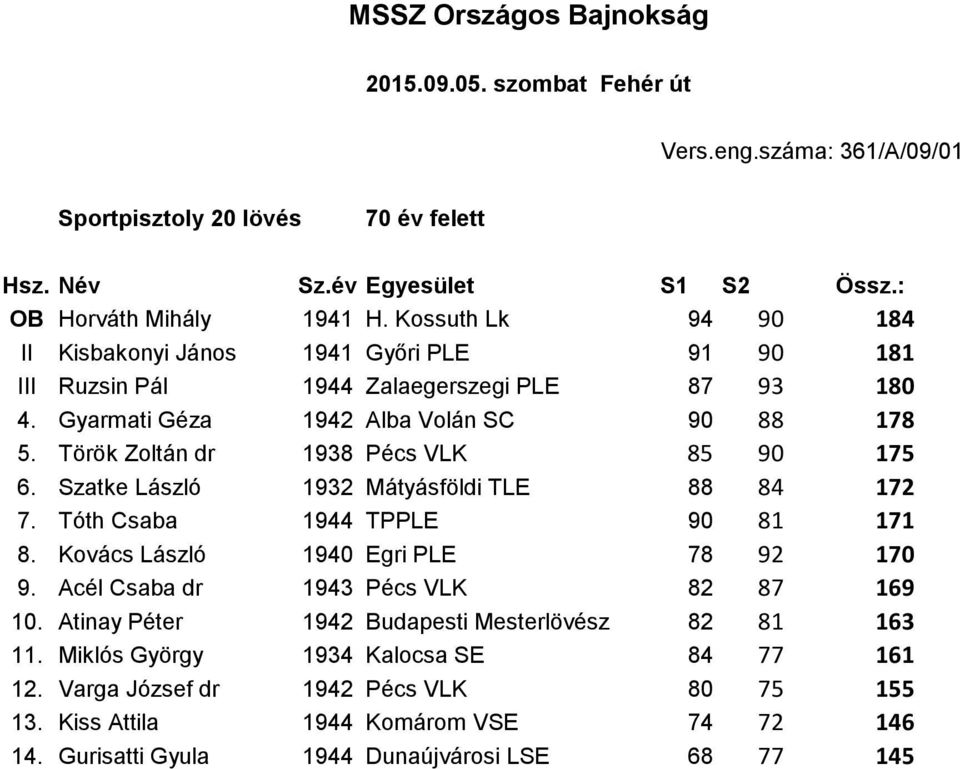 MSSZ Országos Bajnokság

2015.09.05. szombat Fehér út

Vers.eng.száma: 361/A/09/01

Sportpisztoly 20 lövés 70 év felett

| Hsz. | Név | Sz.év | Egyesület | S1 | S2 | Össz.: |
|---|---|---|---|---|---|---|
| OB | Horváth Mihály | 1941 | H. Kossuth Lk | 94 | 90 | 184 |
| II | Kisbakonyi János | 1941 | Győri PLE | 91 | 90 | 181 |
| III | Ruzsin Pál | 1944 | Zalaegerszegi PLE | 87 | 93 | 180 |
| 4. | Gyarmati Géza | 1942 | Alba Volán SC | 90 | 88 | 178 |
| 5. | Török Zoltán dr | 1938 | Pécs VLK | 85 | 90 | 175 |
| 6. | Szatke László | 1932 | Mátyásföldi TLE | 88 | 84 | 172 |
| 7. | Tóth Csaba | 1944 | TPPLE | 90 | 81 | 171 |
| 8. | Kovács László | 1940 | Egri PLE | 78 | 92 | 170 |
| 9. | Acél Csaba dr | 1943 | Pécs VLK | 82 | 87 | 169 |
| 10. | Atinay Péter | 1942 | Budapesti Mesterlövész | 82 | 81 | 163 |
| 11. | Miklós György | 1934 | Kalocsa SE | 84 | 77 | 161 |
| 12. | Varga József dr | 1942 | Pécs VLK | 80 | 75 | 155 |
| 13. | Kiss Attila | 1944 | Komárom VSE | 74 | 72 | 146 |
| 14. | Gurisatti Gyula | 1944 | Dunaújvárosi LSE | 68 | 77 | 145 |